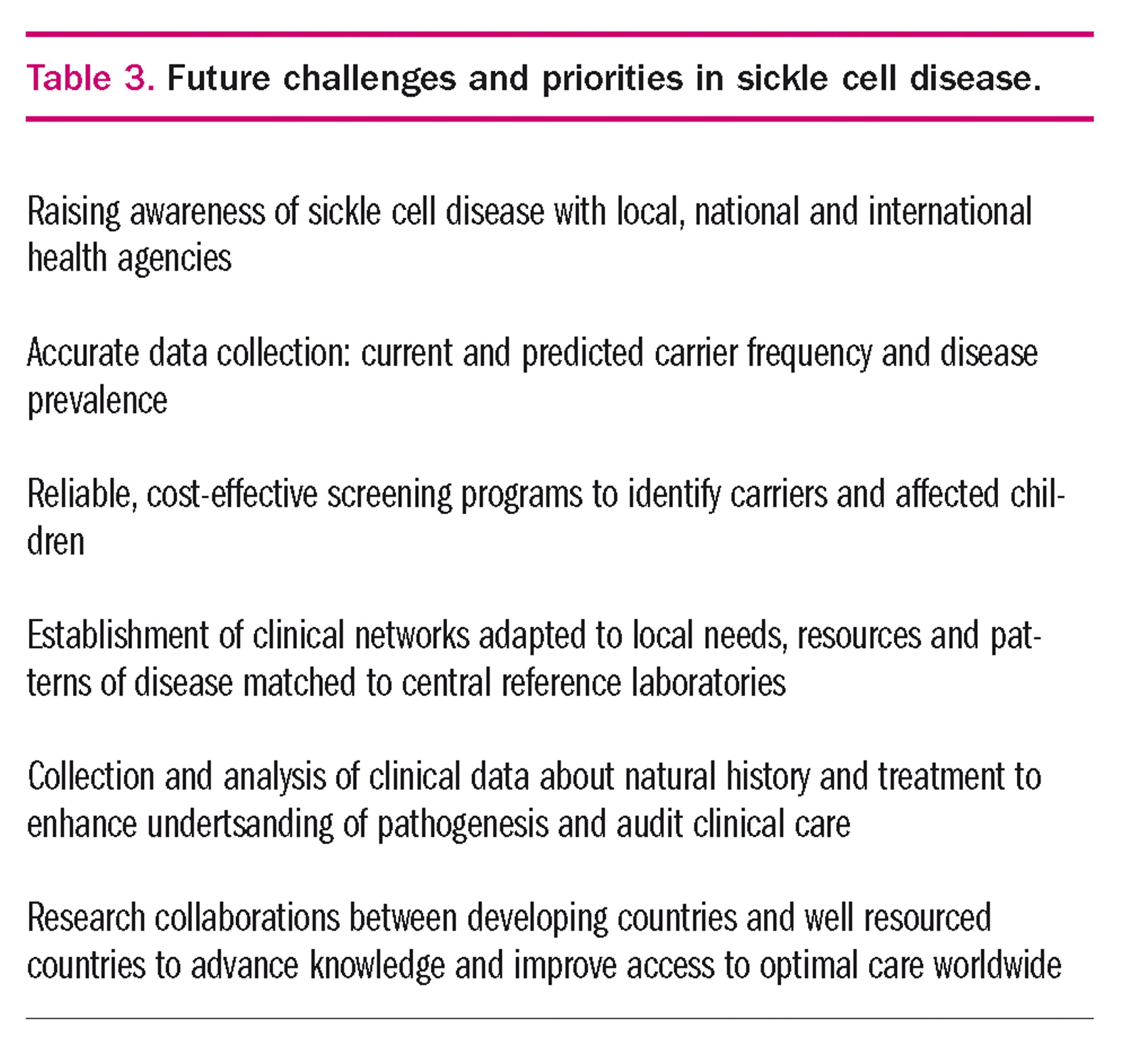 Table 3. Future challenges and priorities in sickle cell disease.

Raising awareness of sickle cell disease with local, national and international health agencies

Accurate data collection: current and predicted carrier frequency and disease prevalence

Reliable, cost-effective screening programs to identify carriers and affected children

Establishment of clinical networks adapted to local needs, resources and patterns of disease matched to central reference laboratories

Collection and analysis of clinical data about natural history and treatment to enhance undertsanding of pathogenesis and audit clinical care

Research collaborations between developing countries and well resourced countries to advance knowledge and improve access to optimal care worldwide